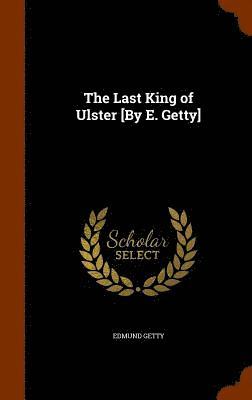 The Last King of Ulster [By E. Getty]

Scholar SELECT

EDMUND GETTY